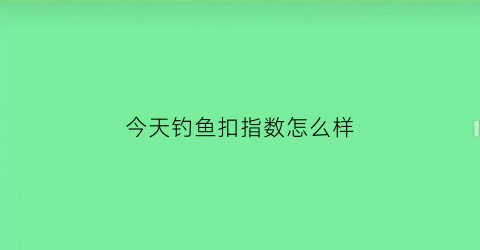 今天钓鱼扣指数怎么样